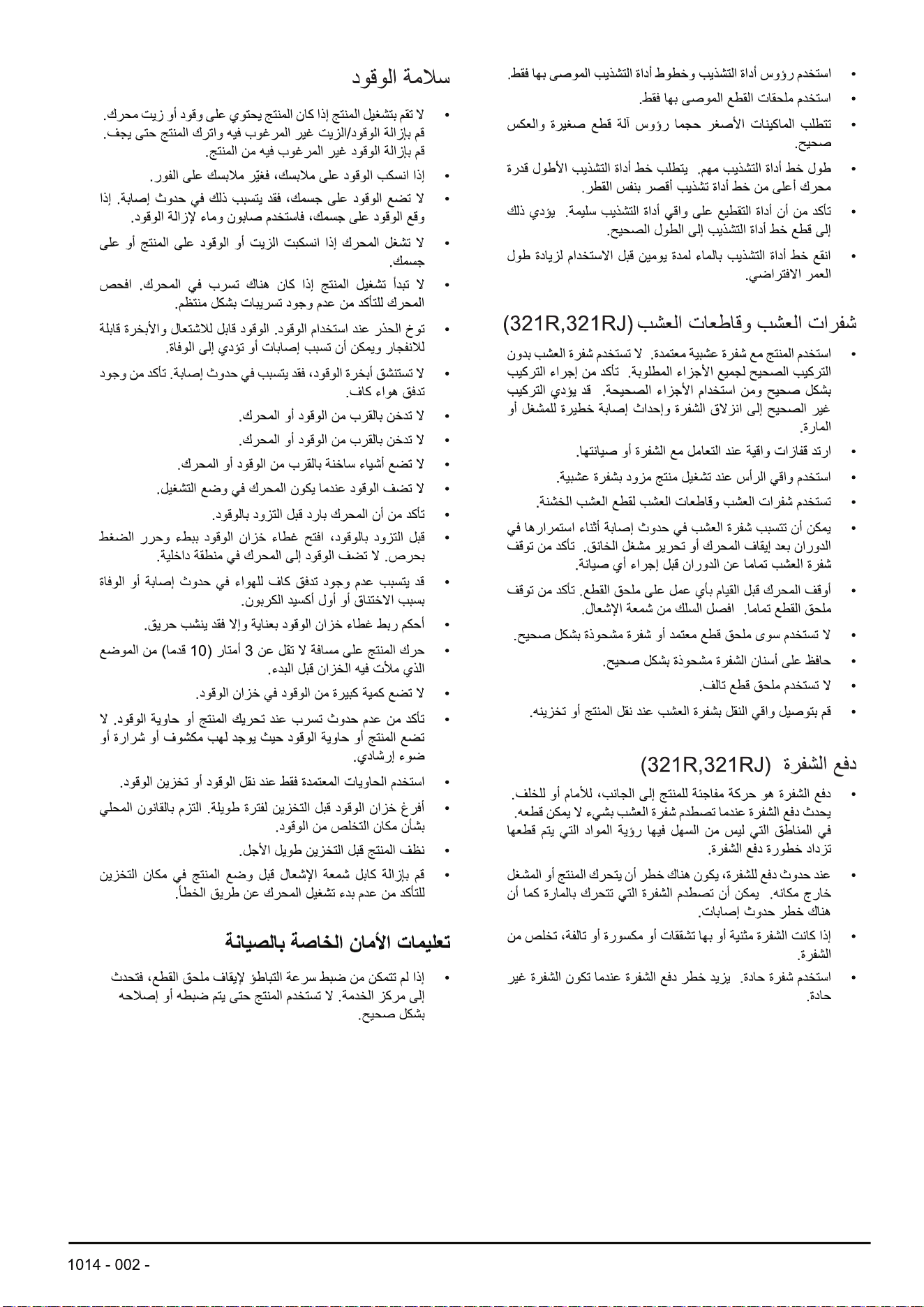 • استخدم رؤوس أداة التشذيب وخطوط أداة التشذيب الموصى بها فقط.

• استخدم ملحقات القطع الموصى بها فقط.

• تتطلب الماكينات الأصغر حجما رؤوس آلة قطع صغيرة والعكس صحيح.

• طول خط أداة التشذيب مهم. يتطلب خط أداة التشذيب الأطول قدرة محرك أعلى من خط أداة تشذيب أقصر بنفس القطر.

• تأكد من أن أداة التقطيع على واقي أداة التشذيب سليمة. يؤدي ذلك إلى قطع خط أداة التشذيب إلى الطول الصحيح.

• انقع خط أداة التشذيب بالماء لمدة يومين قبل الاستخدام لزيادة طول العمر الافتراضي.

شفرات العشب وقاطعات العشب (321R,321RJ)

• استخدم المنتج مع شفرة عشبية معتمدة. لا تستخدم شفرة العشب بدون التركيب الصحيح لجميع الأجزاء المطلوبة. تأكد من إجراء التركيب بشكل صحيح ومن استخدام الأجزاء الصحيحة. قد يؤدي التركيب غير الصحيح إلى انزلاق الشفرة وإحداث إصابة خطيرة للمشغل أو المارة.

• ارتد قفازات واقية عند التعامل مع الشفرة أو صيانتها.

• استخدم واقي الرأس عند تشغيل منتج مزود بشفرة عشبية.

• تستخدم شفرات العشب وقاطعات العشب لقطع العشب الخشنة.

• يمكن أن تتسبب شفرة العشب في حدوث إصابة أثناء استمرارها في الدوران بعد إيقاف المحرك أو تحرير مشغل الخانق. تأكد من توقف شفرة العشب تماما عن الدوران قبل إجراء أي صيانة.

• أوقف المحرك قبل القيام بأي عمل على ملحق القطع. تأكد من توقف ملحق القطع تماما. افصل السلك من شمعة الإشعال.

• لا تستخدم سوى ملحق قطع معتمد أو شفرة مشحوذة بشكل صحيح.

• حافظ على أسنان الشفرة مشحوذة بشكل صحيح.

• لا تستخدم ملحق قطع تالف.

• قم بتوصيل واقي النقل بشفرة العشب عند نقل المنتج أو تخزينه.

دفع الشفرة (321R,321RJ)

• دفع الشفرة هو حركة مفاجئة للمنتج إلى الجانب، للأمام أو للخلف. يحدث دفع الشفرة عندما تصطدم شفرة العشب بشيء لا يمكن قطعه. في المناطق التي ليس من السهل فيها رؤية المواد التي يتم قطعها تزداد خطورة دفع الشفرة.

• عند حدوث دفع للشفرة، يكون هناك خطر أن يتحرك المنتج أو المشغل خارج مكانه. يمكن أن تصطدم الشفرة التي تتحرك بالمارة كما أن هناك خطر حدوث إصابات.

• إذا كانت الشفرة مثنية أو بها تشققات أو مكسورة أو تالفة، تخلص من الشفرة.

• استخدم شفرة حادة. يزيد خطر دفع الشفرة عندما تكون الشفرة غير حادة.

سلامة الوقود

• لا تقم بتشغيل المنتج إذا كان المنتج يحتوي على وقود أو زيت محرك. قم بإزالة الوقود/الزيت غير المرغوب فيه واترك المنتج حتى يجف. قم بإزالة الوقود غير المرغوب فيه من المنتج.

• إذا انسكب الوقود على ملابسك، فغيّر ملابسك على الفور.

• لا تضع الوقود على جسمك، فقد يتسبب ذلك في حدوث إصابة. إذا وقع الوقود على جسمك، فاستخدم صابون وماء لإزالة الوقود.

• لا تشغل المحرك إذا انسكبت الزيت أو الوقود على المنتج أو على جسمك.

• لا تبدأ تشغيل المنتج إذا كان هناك تسرب في المحرك. افحص المحرك للتأكد من عدم وجود تسريبات بشكل منتظم.

• توخ الحذر عند استخدام الوقود. الوقود قابل للاشتعال والأبخرة قابلة للانفجار ويمكن أن تسبب إصابات أو تؤدي إلى الوفاة.

• لا تستنشق أبخرة الوقود، فقد يتسبب في حدوث إصابة. تأكد من وجود تدفق هواء كاف.

• لا تدخن بالقرب من الوقود أو المحرك.

• لا تدخن بالقرب من الوقود أو المحرك.

• لا تضع أشياء ساخنة بالقرب من الوقود أو المحرك.

• لا تضف الوقود عندما يكون المحرك في وضع التشغيل.

• تأكد من أن المحرك بارد قبل التزود بالوقود.

• قبل التزود بالوقود، افتح غطاء خزان الوقود ببطء وحرر الضغط بحرص. لا تضف الوقود إلى المحرك في منطقة داخلية.

• قد يتسبب عدم وجود تدفق كاف للهواء في حدوث إصابة أو الوفاة بسبب الاختناق أو أول أكسيد الكربون.

• أحكم ربط غطاء خزان الوقود بعناية وإلا فقد ينشب حريق.

• حرك المنتج على مسافة لا تقل عن 3 أمتار (10 قدما) من الموضع الذي ملأت فيه الخزان قبل البدء.

• لا تضع كمية كبيرة من الوقود في خزان الوقود.

• تأكد من عدم حدوث تسرب عند تحريك المنتج أو حاوية الوقود. لا تضع المنتج أو حاوية الوقود حيث يوجد لهب مكشوف أو شرارة أو ضوء إرشادي.

• استخدم الحاويات المعتمدة فقط عند نقل الوقود أو تخزين الوقود.

• أفرغ خزان الوقود قبل التخزين لفترة طويلة. التزم بالقانون المحلي بشأن مكان التخلص من الوقود.

• نظف المنتج قبل التخزين طويل الأجل.

• قم بإزالة كابل شمعة الإشعال قبل وضع المنتج في مكان التخزين للتأكد من عدم بدء تشغيل المحرك عن طريق الخطأ.

تعليمات الأمان الخاصة بالصيانة

• إذا لم تتمكن من ضبط سرعة التباطؤ لإيقاف ملحق القطع، فتحدث إلى مركز الخدمة. لا تستخدم المنتج حتى يتم ضبطه أو إصلاحه بشكل صحيح.

1014 - 002 -